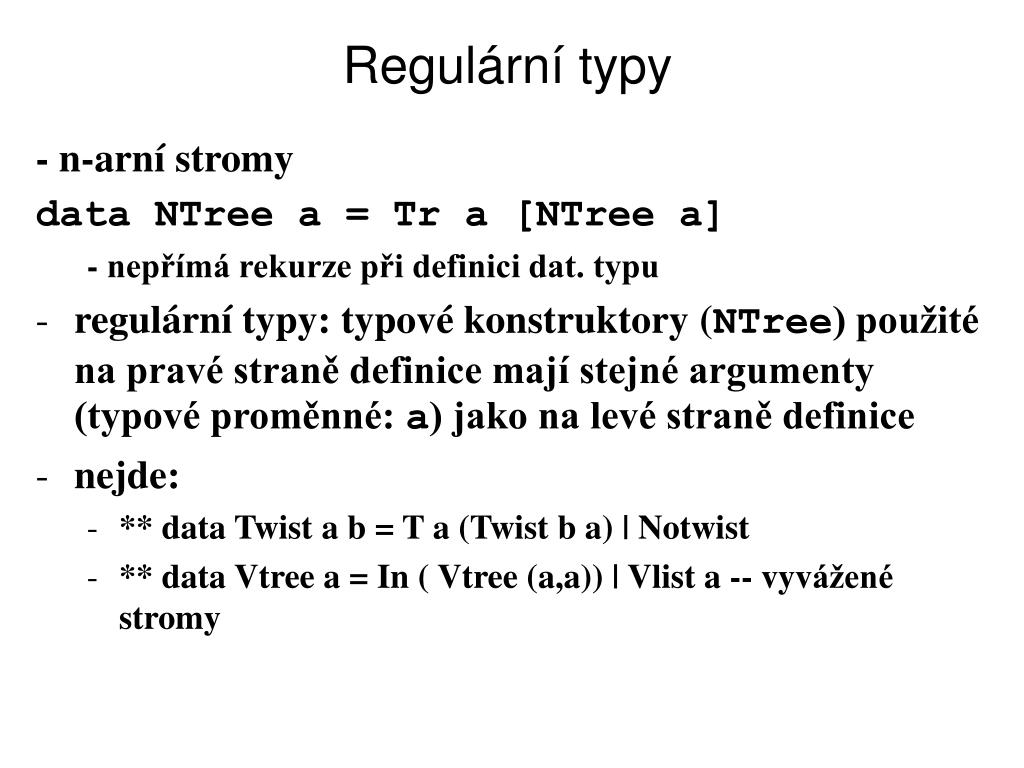 Regulární typy

- n-arní stromy

data NTree a = Tr a [NTree a]

- nepřímá rekurze při definici dat. typu

- regulární typy: typové konstruktory (NTree) použité na pravé straně definice mají stejné argumenty (typové proměnné: a) jako na levé straně definice

- nejde:
  - ** data Twist a b = T a (Twist b a) | Notwist
  - ** data Vtree a = In ( Vtree (a,a)) | Vlist a -- vyvážené stromy